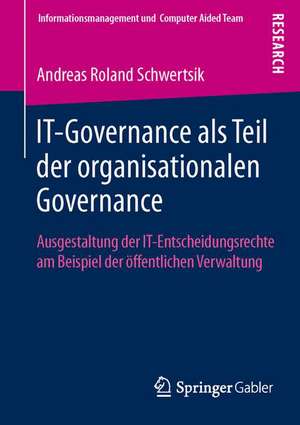 Informationsmanagement und Computer Aided Team

RESEARCH

Andreas Roland Schwertsik

IT-Governance als Teil der organisationalen Governance

Ausgestaltung der IT-Entscheidungsrechte am Beispiel der öffentlichen Verwaltung

Springer Gabler